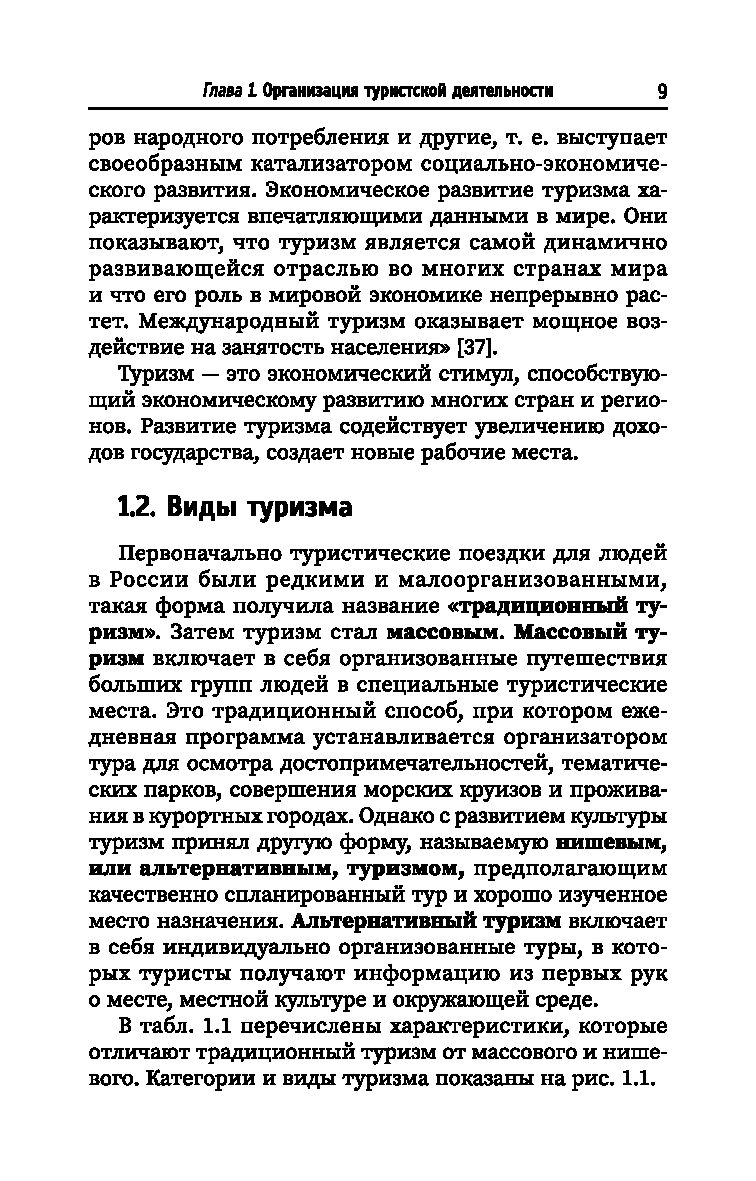 Глава 1. Организация туристской деятельности 9

ров народного потребления и другие, т. е. выступает своеобразным катализатором социально-экономического развития. Экономическое развитие туризма характеризуется впечатляющими данными в мире. Они показывают, что туризм является самой динамично развивающейся отраслью во многих странах мира и что его роль в мировой экономике непрерывно растет. Международный туризм оказывает мощное воздействие на занятость населения» [37].

Туризм — это экономический стимул, способствующий экономическому развитию многих стран и регионов. Развитие туризма содействует увеличению доходов государства, создает новые рабочие места.

1.2. Виды туризма

Первоначально туристические поездки для людей в России были редкими и малоорганизованными, такая форма получила название «традиционный туризм». Затем туризм стал массовым. Массовый туризм включает в себя организованные путешествия больших групп людей в специальные туристические места. Это традиционный способ, при котором ежедневная программа устанавливается организатором тура для осмотра достопримечательностей, тематических парков, совершения морских круизов и проживания в курортных городах. Однако с развитием культуры туризм принял другую форму, называемую нишевым, или альтернативным, туризмом, предполагающим качественно спланированный тур и хорошо изученное место назначения. Альтернативный туризм включает в себя индивидуально организованные туры, в которых туристы получают информацию из первых рук о месте, местной культуре и окружающей среде.

В табл. 1.1 перечислены характеристики, которые отличают традиционный туризм от массового и нишевого. Категории и виды туризма показаны на рис. 1.1.